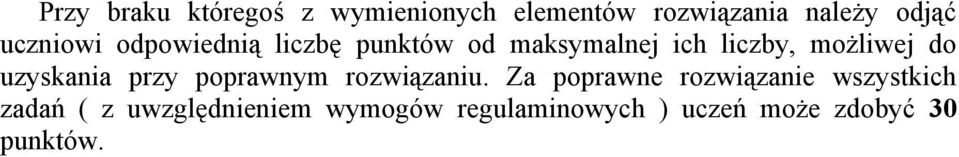 Przy braku któregoś z wymienionych elementów rozwiązania należy odjąć uczniowi odpowiednią liczbę punktów od maksymalnej ich liczby, możliwej do uzyskania przy poprawnym rozwiązaniu. Za poprawne rozwiązanie wszystkich zadań ( z uwzględnieniem wymogów regulaminowych ) uczeń może zdobyć 30 punktów.